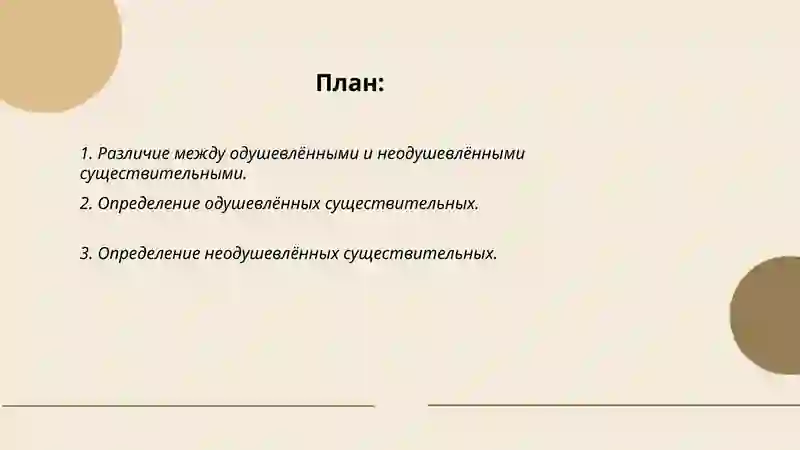 План:

1. Различие между одушевлёнными и неодушевлёнными существительными.

2. Определение одушевлённых существительных.

3. Определение неодушевлённых существительных.